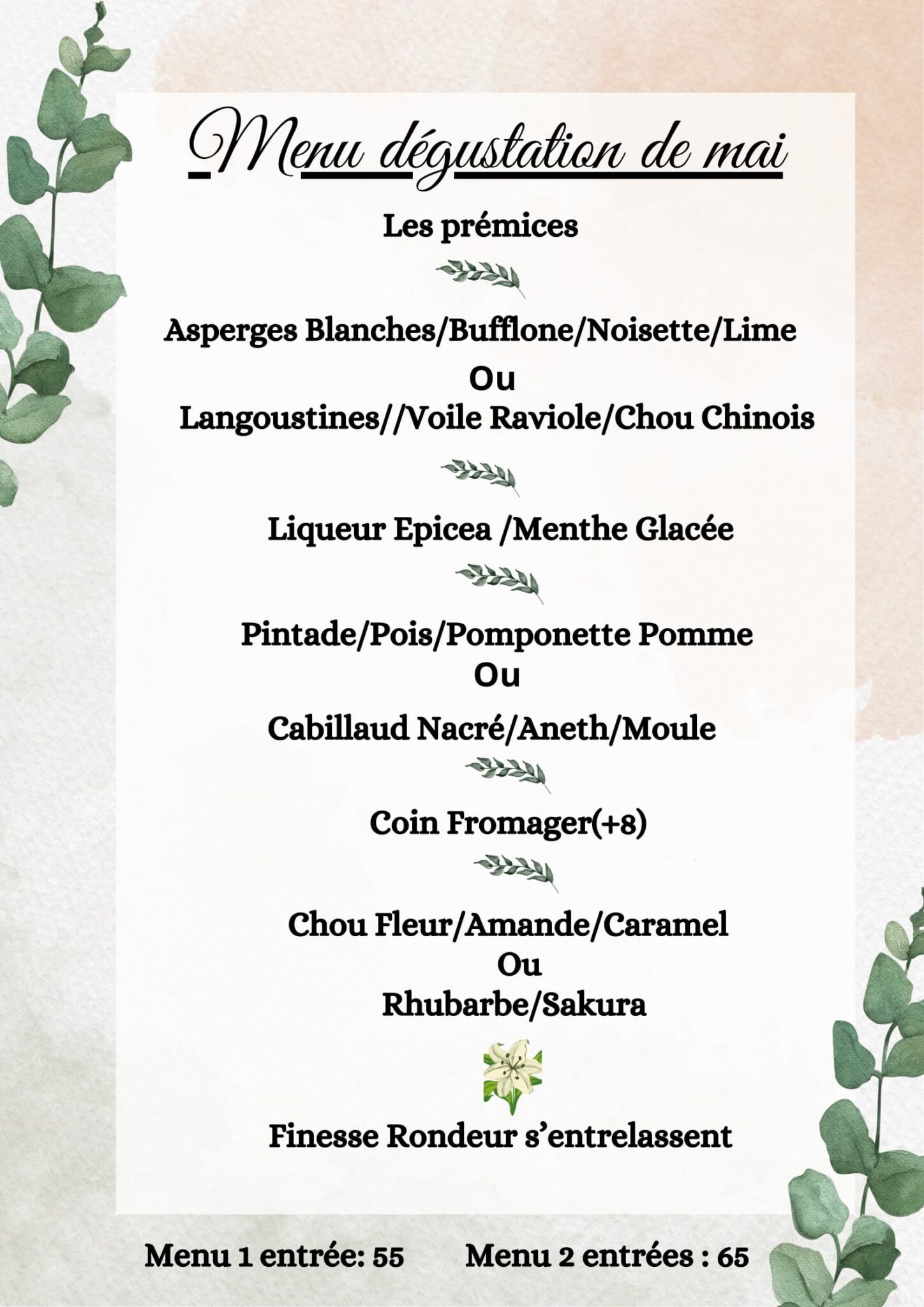 Menu dégustation de mai

Les prémices

Asperges Blanches/Bufflone/Noisette/Lime
Ou
Langoustines//Voile Raviole/Chou Chinois

Liqueur Epicea /Menthe Glacée

Pintade/Pois/Pomponette Pomme
Ou
Cabillaud Nacré/Aneth/Moule

Coin Fromager(+8)

Chou Fleur/Amande/Caramel
Ou
Rhubarbe/Sakura

Finesse Rondeur s'entrelassent

Menu 1 entrée: 55 Menu 2 entrées : 65